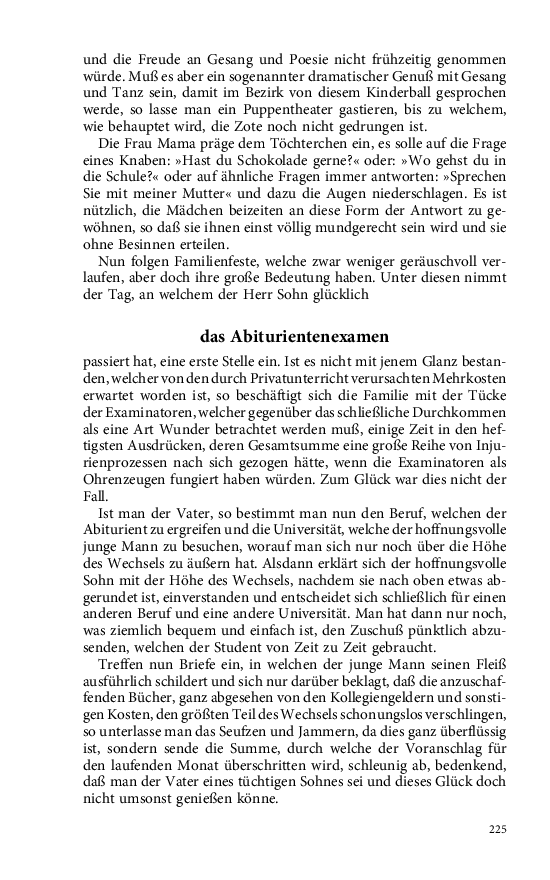 und die Freude an Gesang und Poesie nicht frühzeitig genommen würde. Muß es aber ein sogenannter dramatischer Genuß mit Gesang und Tanz sein, damit im Bezirk von diesem Kinderball gesprochen werde, so lasse man ein Puppentheater gastieren, bis zu welchem, wie behauptet wird, die Zote noch nicht gedrungen ist.

Die Frau Mama präge dem Töchterchen ein, es solle auf die Frage eines Knaben: »Hast du Schokolade gerne?« oder: »Wo gehst du in die Schule?« oder auf ähnliche Fragen immer antworten: »Sprechen Sie mit meiner Mutter« und dazu die Augen niederschlagen. Es ist nützlich, die Mädchen beizeiten an diese Form der Antwort zu gewöhnen, so daß sie ihnen einst völlig mundgerecht sein wird und sie ohne Besinnen erteilen.

Nun folgen Familienfeste, welche zwar weniger geräuschvoll verlaufen, aber doch ihre große Bedeutung haben. Unter diesen nimmt der Tag, an welchem der Herr Sohn glücklich

das Abiturientenexamen

passiert hat, eine erste Stelle ein. Ist es nicht mit jenem Glanz bestanden, welcher von den durch Privatunterricht verursachten Mehrkosten erwartet worden ist, so beschäftigt sich die Familie mit der Tücke der Examinatoren, welcher gegenüber das schließliche Durchkommen als eine Art Wunder betrachtet werden muß, einige Zeit in den heftigsten Ausdrücken, deren Gesamtsumme eine große Reihe von Injurienprozessen nach sich gezogen hätte, wenn die Examinatoren als Ohrenzeugen fungiert haben würden. Zum Glück war dies nicht der Fall.

Ist man der Vater, so bestimmt man nun den Beruf, welchen der Abiturient zu ergreifen und die Universität, welche der hoffnungsvolle junge Mann zu besuchen, worauf man sich nur noch über die Höhe des Wechsels zu äußern hat. Alsdann erklärt sich der hoffnungsvolle Sohn mit der Höhe des Wechsels, nachdem sie nach oben etwas abgerundet ist, einverstanden und entscheidet sich schließlich für einen anderen Beruf und eine andere Universität. Man hat dann nur noch, was ziemlich bequem und einfach ist, den Zuschuß pünktlich abzusenden, welchen der Student von Zeit zu Zeit gebraucht.

Treffen nun Briefe ein, in welchen der junge Mann seinen Fleiß ausführlich schildert und sich nur darüber beklagt, daß die anzuschaffenden Bücher, ganz abgesehen von den Kollegiengeldern und sonstigen Kosten, den größten Teil des Wechsels schonungslos verschlingen, so unterlasse man das Seufzen und Jammern, da dies ganz überflüssig ist, sondern sende die Summe, durch welche der Voranschlag für den laufenden Monat überschritten wird, schleunig ab, bedenkend, daß man der Vater eines tüchtigen Sohnes sei und dieses Glück doch nicht umsonst genießen könne.

225